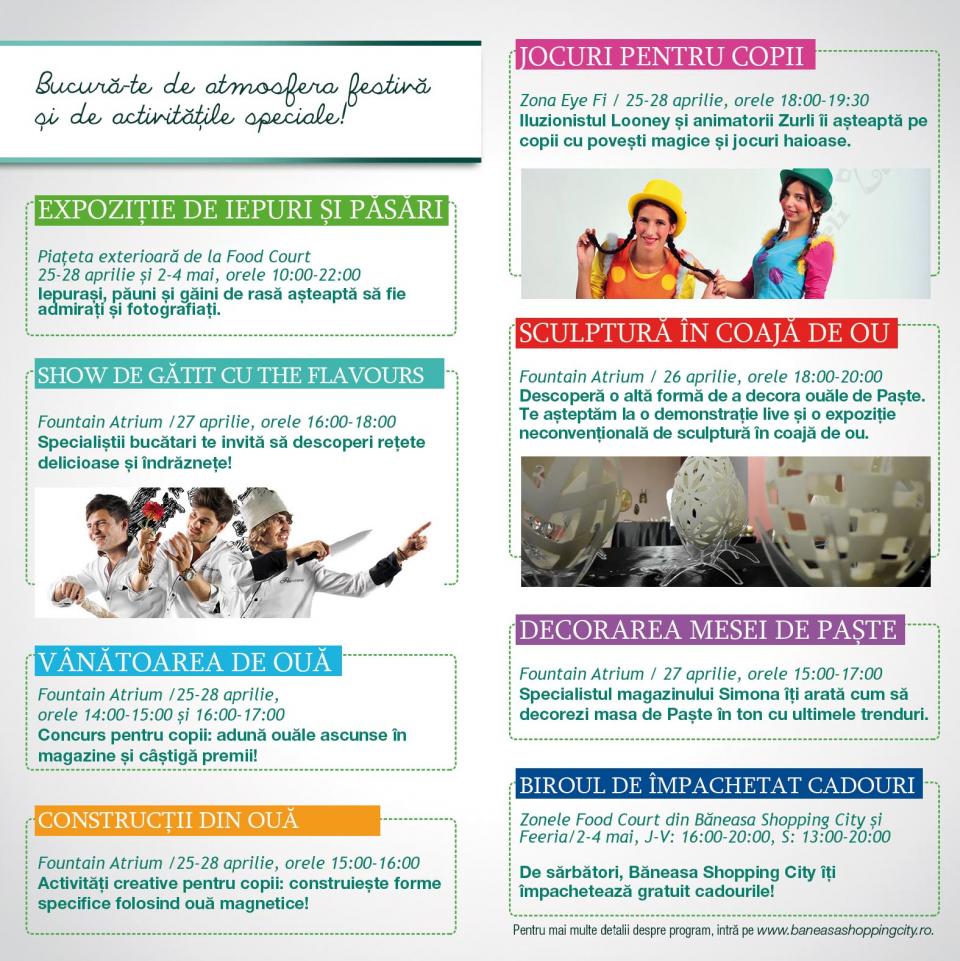 Bucură-te de atmosfera festivă și de activitățile speciale!

EXPOZIȚIE DE IEPURI ȘI PĂSĂRI

Piațeta exterioară de la Food Court
25-28 aprilie și 2-4 mai, orele 10:00-22:00
Iepurași, păuni și găini de rasă așteaptă să fie admirați și fotografiați.

SHOW DE GĂTIT CU THE FLAVOURS

Fountain Atrium /27 aprilie, orele 16:00-18:00
Specialiștii bucătari te invită să descoperi rețete delicioase și îndrăznețe!

VÂNĂTOAREA DE OUĂ

Fountain Atrium /25-28 aprilie, orele 14:00-15:00 și 16:00-17:00
Concurs pentru copii: adună ouăle ascunse în magazine și câștigă premii!

CONSTRUCȚII DIN OUĂ

Fountain Atrium /25-28 aprilie, orele 15:00-16:00
Activități creative pentru copii: construiește forme specifice folosind ouă magnetice!

JOCURI PENTRU COPII

Zona Eye Fi / 25-28 aprilie, orele 18:00-19:30
Iluzionistul Looney și animatorii Zurli îi așteaptă pe copii cu povești magice și jocuri haioase.

SCULPTURĂ ÎN COAJĂ DE OU

Fountain Atrium / 26 aprilie, orele 18:00-20:00
Descoperă o altă formă de a decora ouăle de Paște. Te așteptăm la o demonstrație live și o expoziție neconvențională de sculptură în coajă de ou.

DECORAREA MESEI DE PAȘTE

Fountain Atrium / 27 aprilie, orele 15:00-17:00
Specialistul magazinului Simona îți arată cum să decorezi masa de Paște în ton cu ultimele trenduri.

BIROUL DE ÎMPACHETAT CADOURI

Zonele Food Court din Băneasa Shopping City și Feeria/2-4 mai, J-V: 16:00-20:00, S: 13:00-20:00

De sărbători, Băneasa Shopping City îți împachetează gratuit cadourile!

Pentru mai multe detalii despre program, intră pe www.baneasashoppingcity.ro.